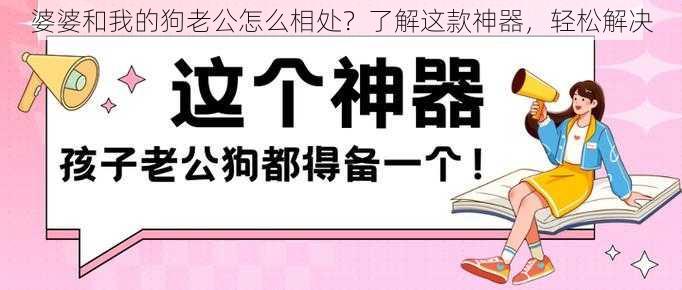 婆婆和我的狗老公怎么相处？了解这款神器，轻松解决

这个神器

孩子老公狗都得备一个！